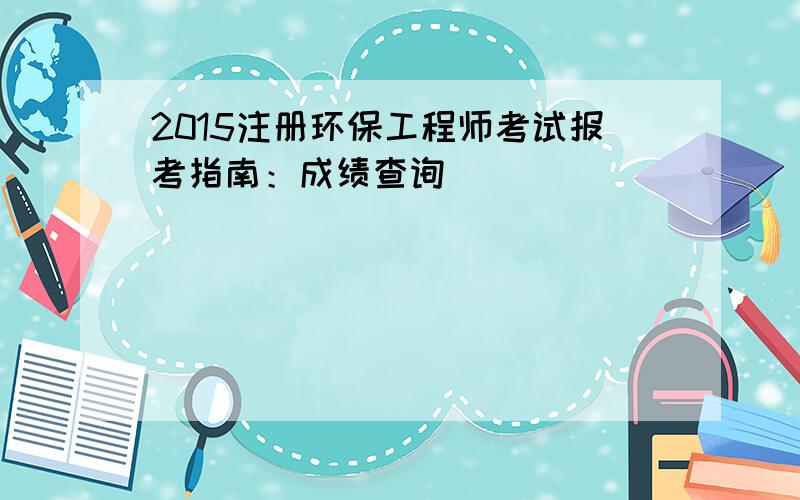 2015注册环保工程师考试报考指南：成绩查询